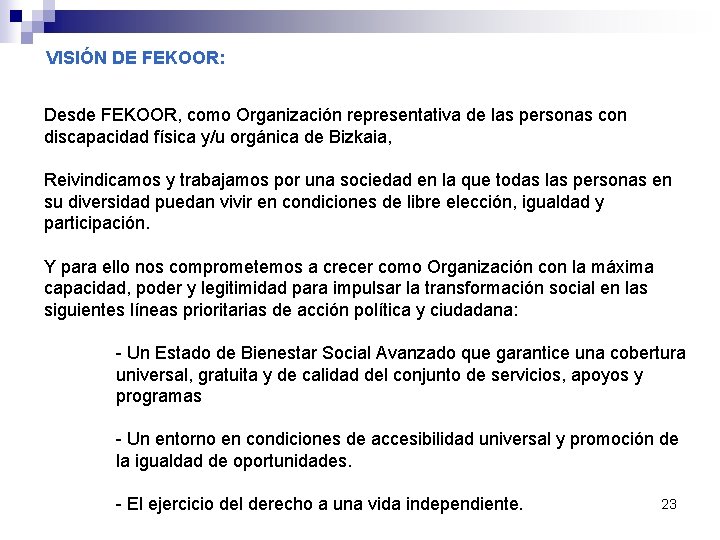 VISIÓN DE FEKOOR:

Desde FEKOOR, como Organización representativa de las personas con discapacidad física y/u orgánica de Bizkaia,

Reivindicamos y trabajamos por una sociedad en la que todas las personas en su diversidad puedan vivir en condiciones de libre elección, igualdad y participación.

Y para ello nos comprometemos a crecer como Organización con la máxima capacidad, poder y legitimidad para impulsar la transformación social en las siguientes líneas prioritarias de acción política y ciudadana:

- Un Estado de Bienestar Social Avanzado que garantice una cobertura universal, gratuita y de calidad del conjunto de servicios, apoyos y programas

- Un entorno en condiciones de accesibilidad universal y promoción de la igualdad de oportunidades.

- El ejercicio del derecho a una vida independiente.

23